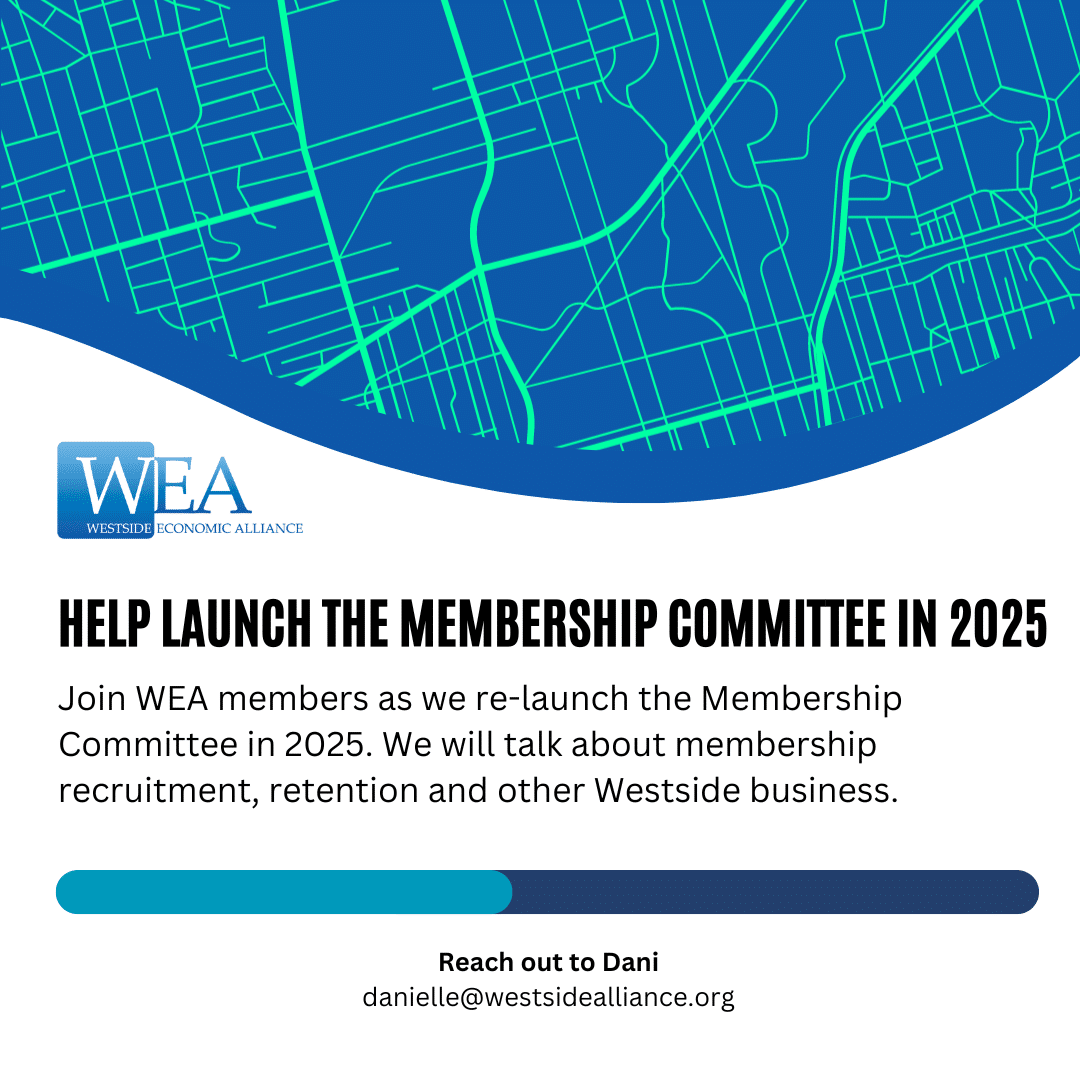 WEA
WESTSIDE ECONOMIC ALLIANCE

HELP LAUNCH THE MEMBERSHIP COMMITTEE IN 2025

Join WEA members as we re-launch the Membership Committee in 2025. We will talk about membership recruitment, retention and other Westside business.

Reach out to Dani
danielle@westsidealliance.org